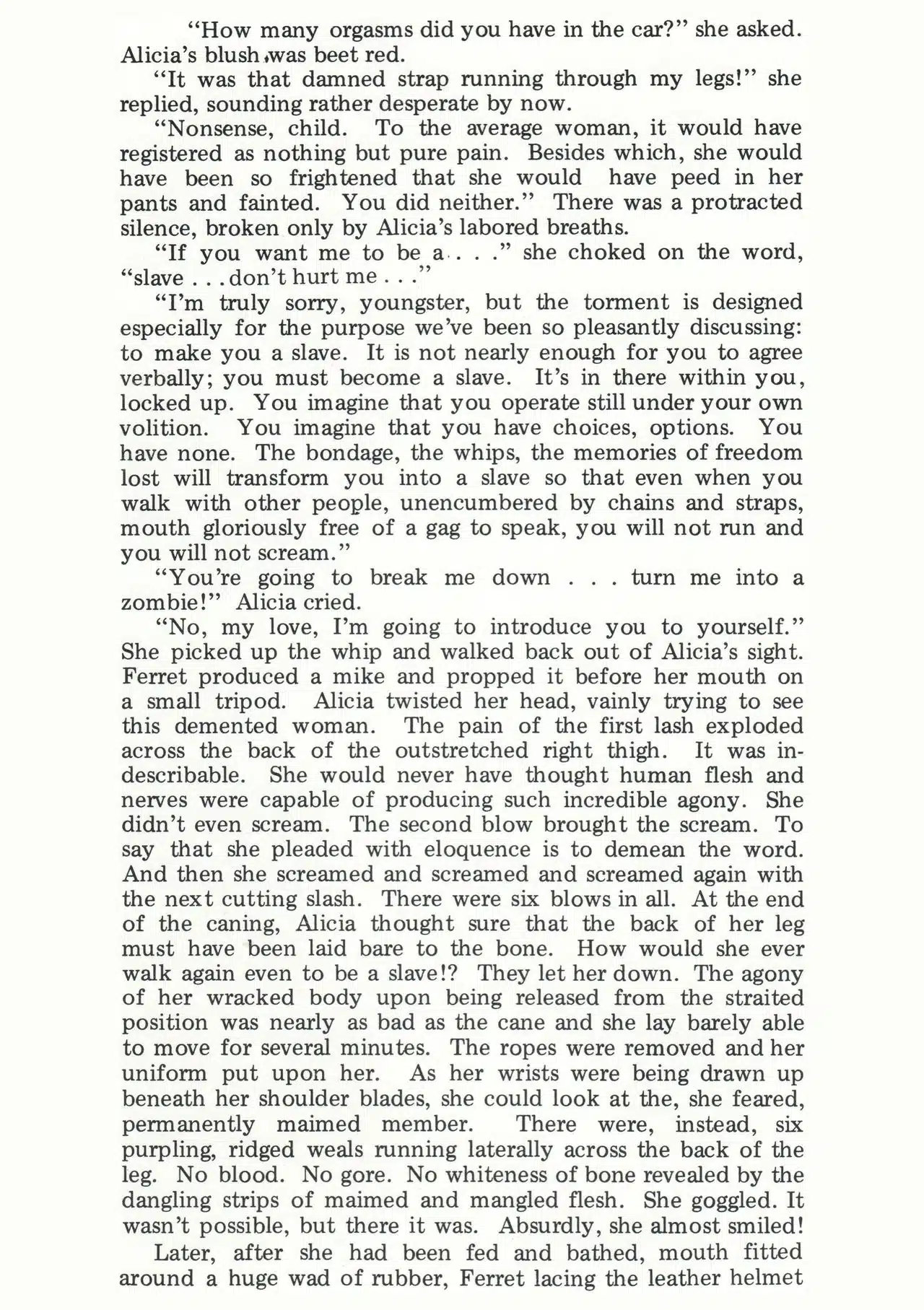 "How many orgasms did you have in the car?" she asked. Alicia's blush was beet red.

"It was that damned strap running through my legs!" she replied, sounding rather desperate by now.

"Nonsense, child. To the average woman, it would have registered as nothing but pure pain. Besides which, she would have been so frightened that she would have peed in her pants and fainted. You did neither." There was a protracted silence, broken only by Alicia's labored breaths.

"If you want me to be a . . ." she choked on the word, "slave . . . don't hurt me . . ."

"I'm truly sorry, youngster, but the torment is designed especially for the purpose we've been so pleasantly discussing: to make you a slave. It is not nearly enough for you to agree verbally; you must become a slave. It's in there within you, locked up. You imagine that you operate still under your own volition. You imagine that you have choices, options. You have none. The bondage, the whips, the memories of freedom lost will transform you into a slave so that even when you walk with other people, unencumbered by chains and straps, mouth gloriously free of a gag to speak, you will not run and you will not scream."

"You're going to break me down . . . turn me into a zombie!" Alicia cried.

"No, my love, I'm going to introduce you to yourself." She picked up the whip and walked back out of Alicia's sight. Ferret produced a mike and propped it before her mouth on a small tripod. Alicia twisted her head, vainly trying to see this demented woman. The pain of the first lash exploded across the back of the outstretched right thigh. It was indescribable. She would never have thought human flesh and nerves were capable of producing such incredible agony. She didn't even scream. The second blow brought the scream. To say that she pleaded with eloquence is to demean the word. And then she screamed and screamed and screamed again with the next cutting slash. There were six blows in all. At the end of the caning, Alicia thought sure that the back of her leg must have been laid bare to the bone. How would she ever walk again even to be a slave!? They let her down. The agony of her wracked body upon being released from the straited position was nearly as bad as the cane and she lay barely able to move for several minutes. The ropes were removed and her uniform put upon her. As her wrists were being drawn up beneath her shoulder blades, she could look at the, she feared, permanently maimed member. There were, instead, six purpling, ridged weals running laterally across the back of the leg. No blood. No gore. No whiteness of bone revealed by the dangling strips of maimed and mangled flesh. She goggled. It wasn't possible, but there it was. Absurdly, she almost smiled!

Later, after she had been fed and bathed, mouth fitted around a huge wad of rubber, Ferret lacing the leather helmet